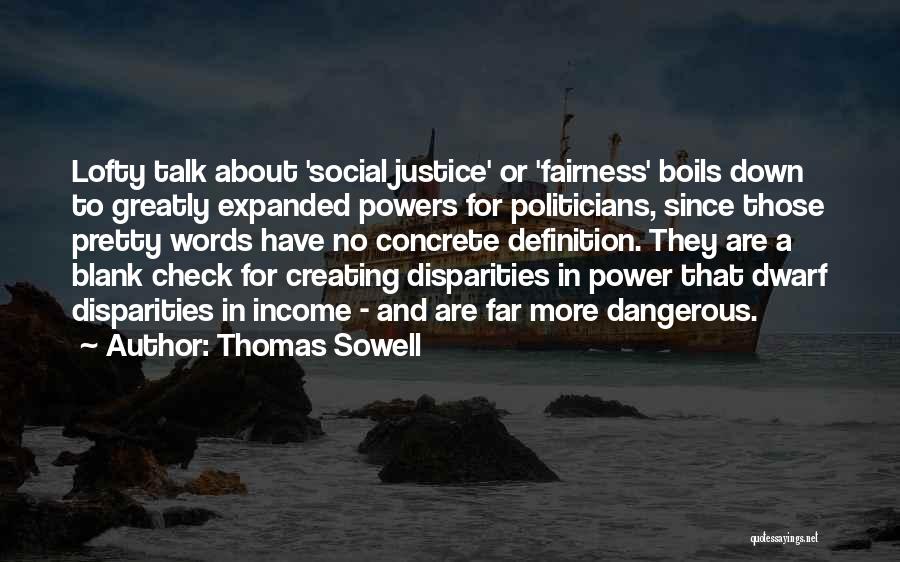 Lofty talk about 'social justice' or 'fairness' boils down to greatly expanded powers for politicians, since those pretty words have no concrete definition. They are a blank check for creating disparities in power that dwarf disparities in income - and are far more dangerous.

~ Author: Thomas Sowell

quotessayings.net